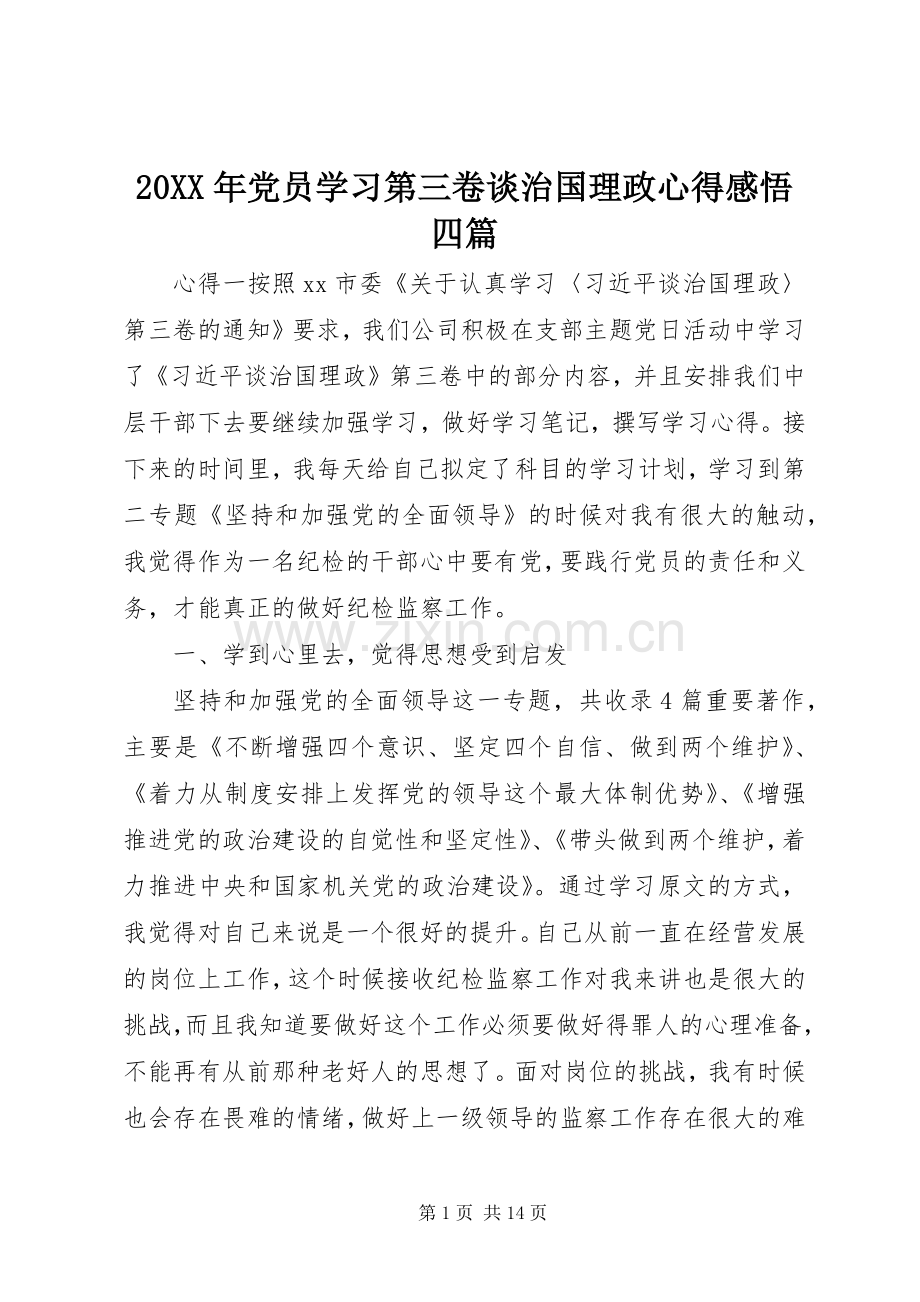 20XX年党员学习第三卷谈治国理政心得感悟四篇

心得一按照xx市委《关于认真学习〈习近平谈治国理政〉第三卷的通知》要求，我们公司积极在支部主题党日活动中学习了《习近平谈治国理政》第三卷中的部分内容，并且安排我们中层干部下去要继续加强学习，做好学习笔记，撰写学习心得。接下来的时间里，我每天给自己拟定了科目的学习计划，学习到第二专题《坚持和加强党的全面领导》的时候对我有很大的触动，我觉得作为一名纪检的干部心中要有党，要践行党员的责任和义务，才能真正的做好纪检监察工作。

一、学到心里去，觉得思想受到启发

坚持和加强党的全面领导这一专题，共收录4篇重要著作，主要是《不断增强四个意识、坚定四个自信、做到两个维护》、《着力从制度安排上发挥党的领导这个最大体制优势》、《增强推进党的政治建设的自觉性和坚定性》、《带头做到两个维护，着力推进中央和国家机关党的政治建设》。通过学习原文的方式，我觉得对自己来说是一个很好的提升。自己从前一直在经营发展的岗位上工作，这个时候接收纪检监察工作对我来讲也是很大的挑战，而且我知道要做好这个工作必须要做好得罪人的心理准备，不能再有从前那种老好人的思想了。面对岗位的挑战，我有时候也会存在畏难的情绪，做好上一级领导的监察工作存在很大的难

第1页 共14页

www.zixin.com.cn